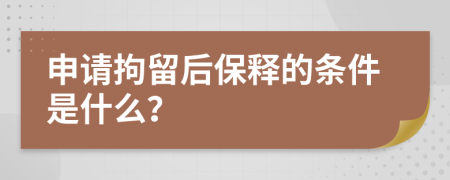 申请拘留后保释的条件是什么?